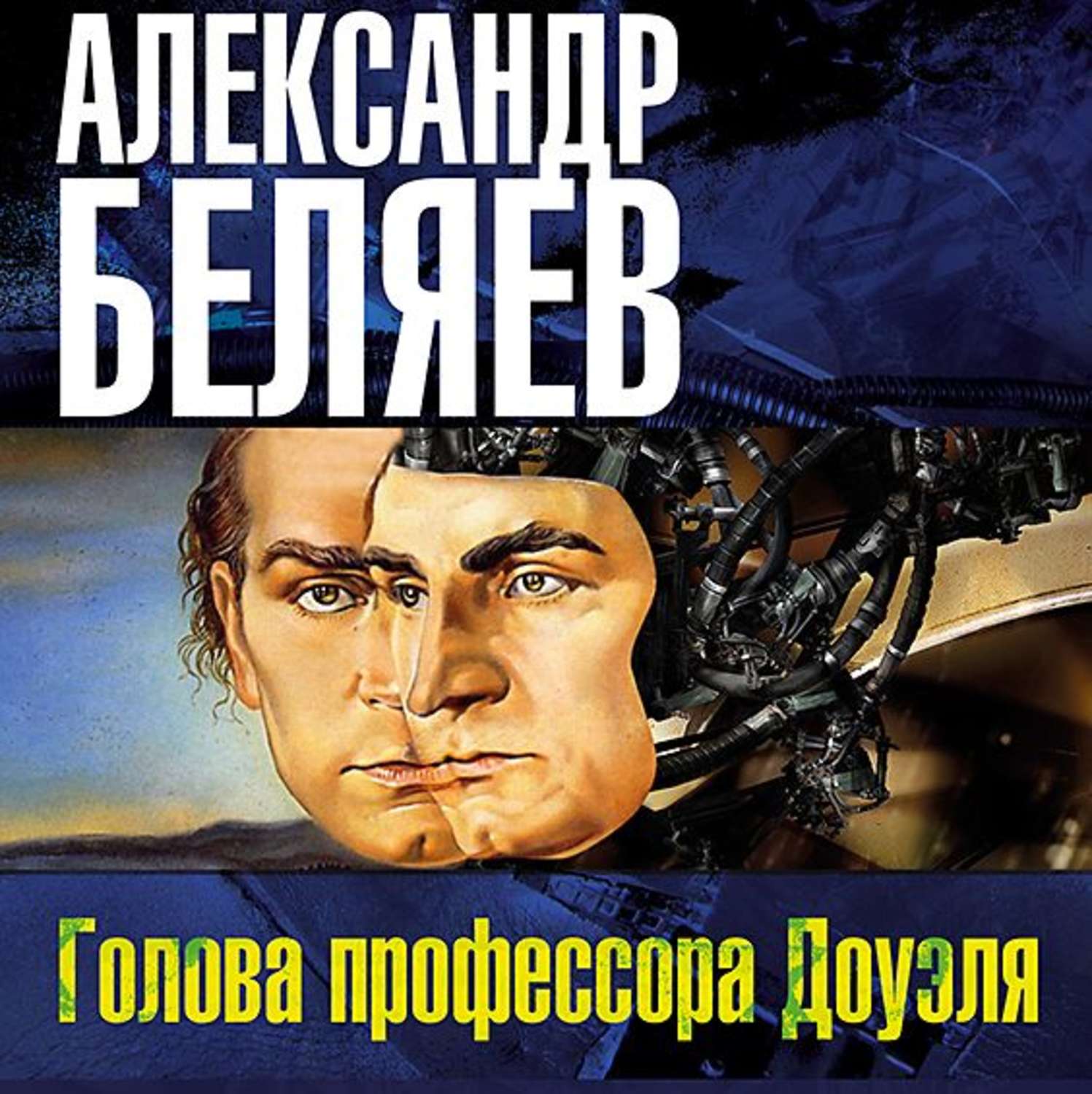 АЛЕКСАНДР БЕЛЯЕВ

Голова профессора Доуэля